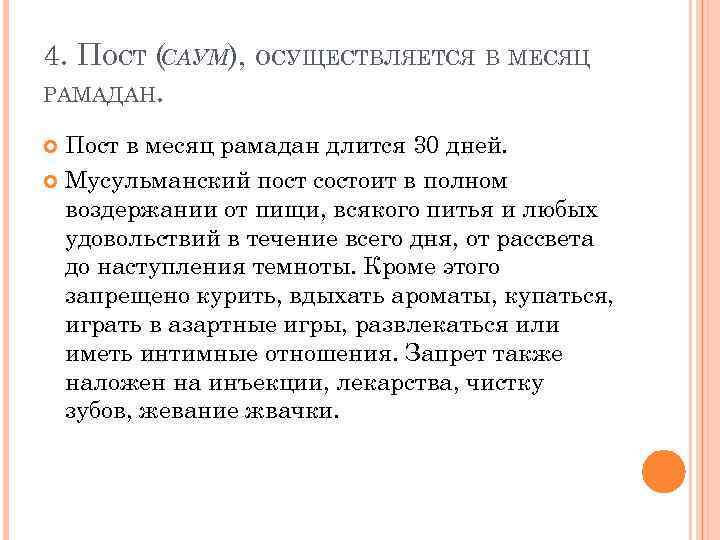 4. Пост (саум), осуществляется в месяц рамадан.

Пост в месяц рамадан длится 30 дней.

Мусульманский пост состоит в полном воздержании от пищи, всякого питья и любых удовольствий в течение всего дня, от рассвета до наступления темноты. Кроме этого запрещено курить, вдыхать ароматы, купаться, играть в азартные игры, развлекаться или иметь интимные отношения. Запрет также наложен на инъекции, лекарства, чистку зубов, жевание жвачки.